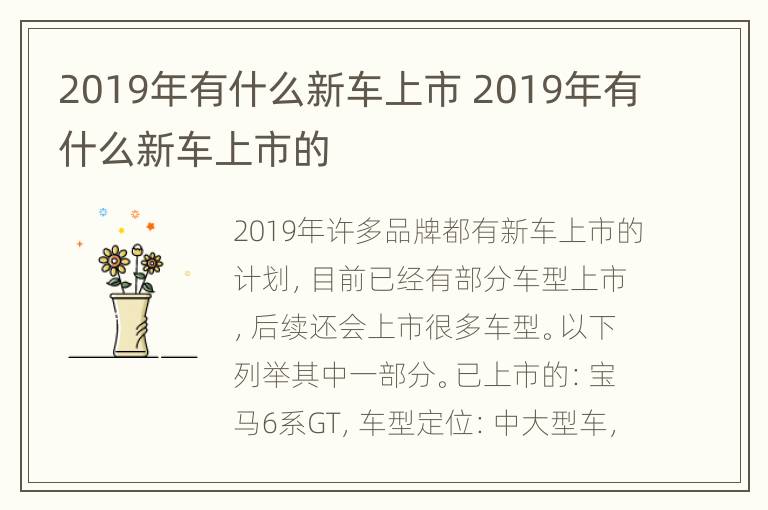 2019年有什么新车上市 2019年有什么新车上市的

2019年许多品牌都有新车上市的计划，目前已经有部分车型上市，后续还会上市很多车型。以下列举其中一部分。已上市的：宝马6系GT，车型定位：中大型车，